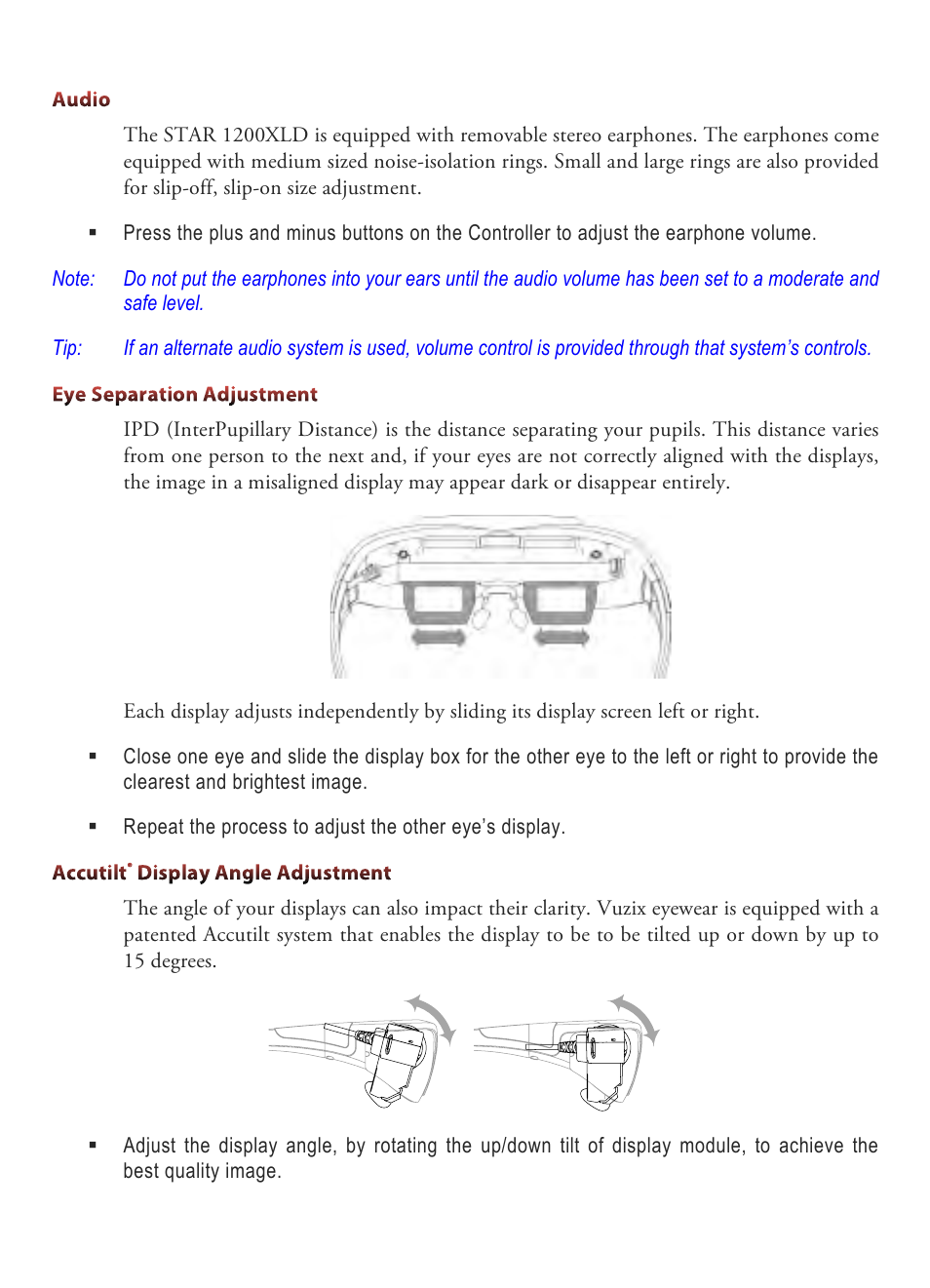 Audio

The STAR 1200XLD is equipped with removable stereo earphones. The earphones come equipped with medium sized noise-isolation rings. Small and large rings are also provided for slip-off, slip-on size adjustment.

▪ Press the plus and minus buttons on the Controller to adjust the earphone volume.

Note: Do not put the earphones into your ears until the audio volume has been set to a moderate and safe level.

Tip: If an alternate audio system is used, volume control is provided through that system's controls.

Eye Separation Adjustment

IPD (InterPupillary Distance) is the distance separating your pupils. This distance varies from one person to the next and, if your eyes are not correctly aligned with the displays, the image in a misaligned display may appear dark or disappear entirely.

Each display adjusts independently by sliding its display screen left or right.

▪ Close one eye and slide the display box for the other eye to the left or right to provide the clearest and brightest image.

▪ Repeat the process to adjust the other eye's display.

Accutilt® Display Angle Adjustment

The angle of your displays can also impact their clarity. Vuzix eyewear is equipped with a patented Accutilt system that enables the display to be to be tilted up or down by up to 15 degrees.

▪ Adjust the display angle, by rotating the up/down tilt of display module, to achieve the best quality image.